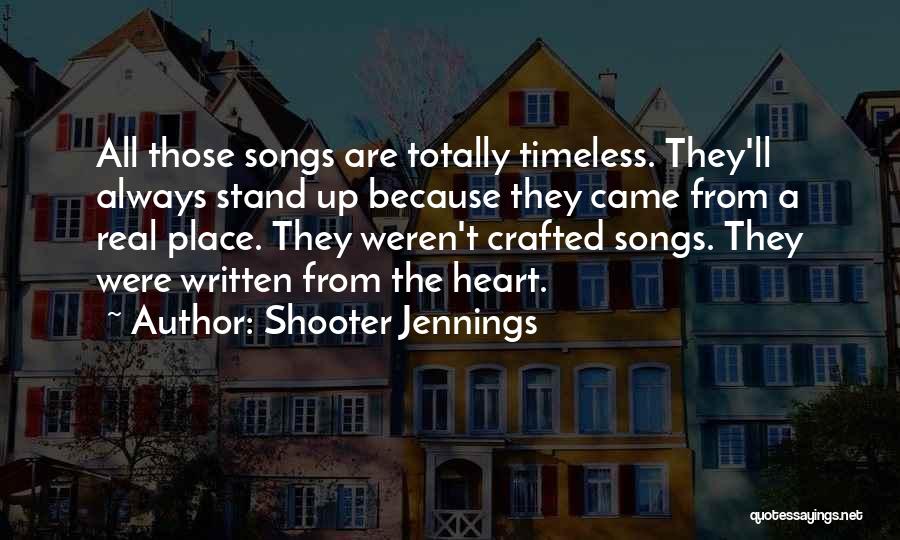 All those songs are totally timeless. They'll always stand up because they came from a real place. They weren't crafted songs. They were written from the heart.

~ Author: Shooter Jennings

quotessayings.net